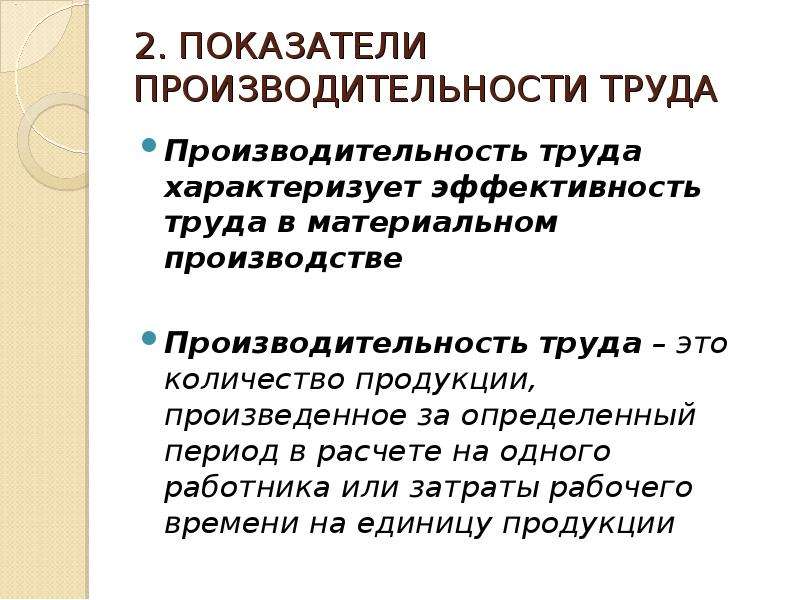 2. ПОКАЗАТЕЛИ ПРОИЗВОДИТЕЛЬНОСТИ ТРУДА

Производительность труда характеризует эффективность труда в материальном производстве

Производительность труда – это количество продукции, произведенное за определенный период в расчете на одного работника или затраты рабочего времени на единицу продукции